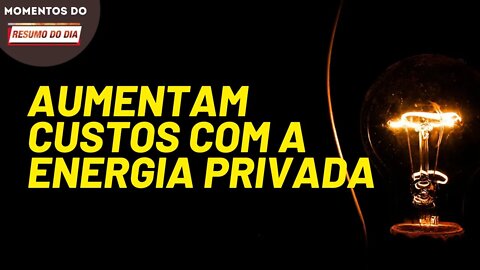 MOMENTOS DO
RESUMO DO DIA

AUMENTAM CUSTOS COM A ENERGIA PRIVADA